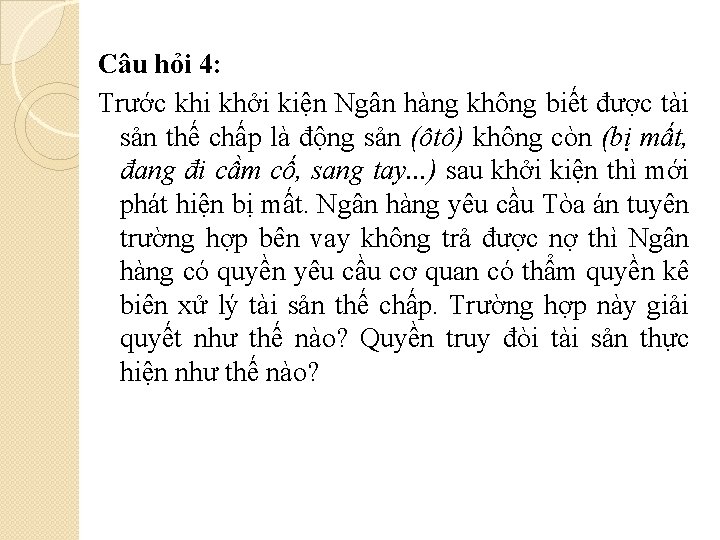 Câu hỏi 4:

Trước khi khởi kiện Ngân hàng không biết được tài sản thế chấp là động sản (ôtô) không còn (bị mất, đang đi cầm cố, sang tay...) sau khởi kiện thì mới phát hiện bị mất. Ngân hàng yêu cầu Tòa án tuyên trường hợp bên vay không trả được nợ thì Ngân hàng có quyền yêu cầu cơ quan có thẩm quyền kê biên xử lý tài sản thế chấp. Trường hợp này giải quyết như thế nào? Quyền truy đòi tài sản thực hiện như thế nào?